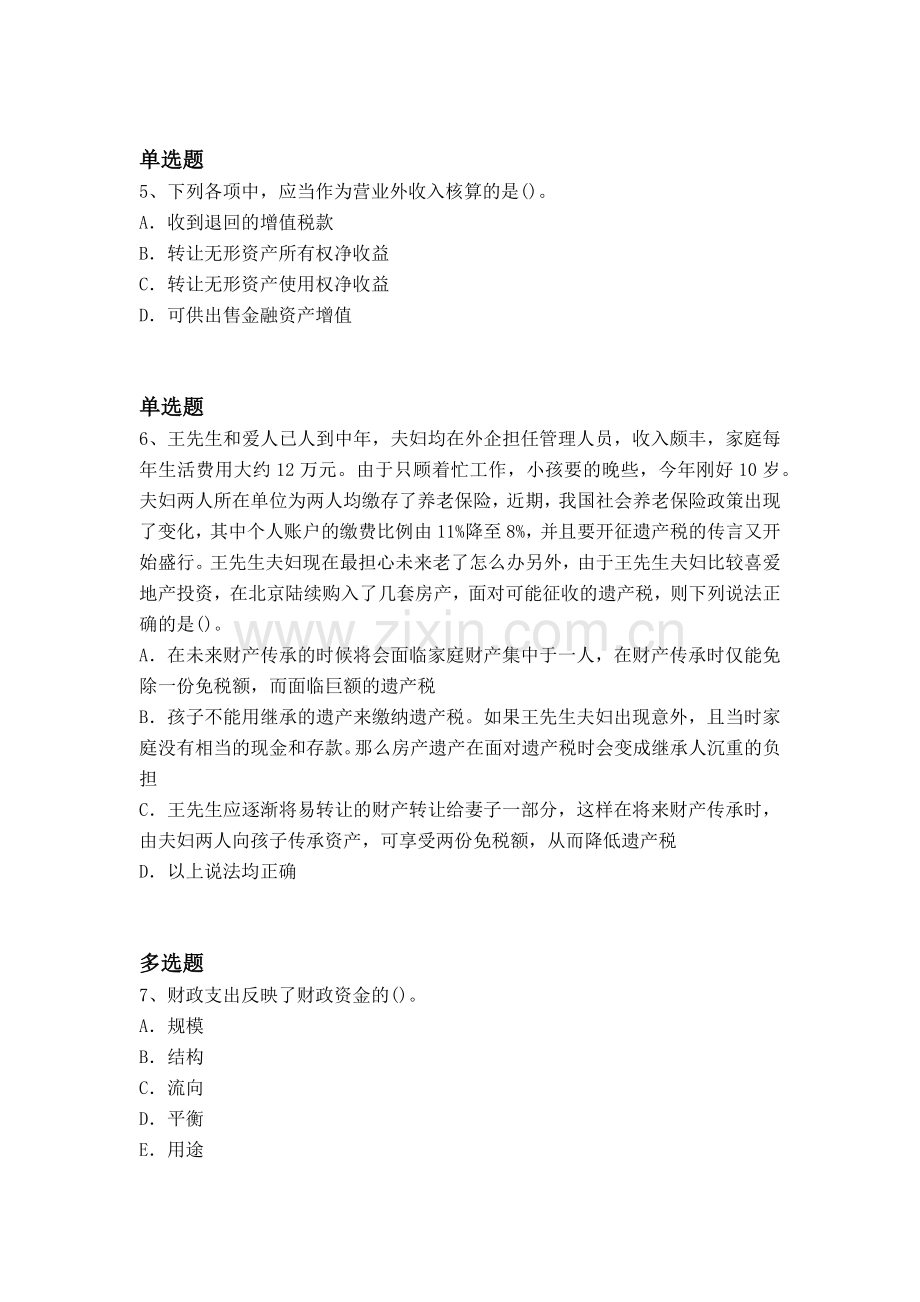 单选题

5、下列各项中，应当作为营业外收入核算的是()。

A．收到退回的增值税款

B．转让无形资产所有权净收益

C．转让无形资产使用权净收益

D．可供出售金融资产增值

单选题

6、王先生和爱人已人到中年，夫妇均在外企担任管理人员，收入颇丰，家庭每年生活费用大约12万元。由于只顾着忙工作，小孩要的晚些，今年刚好10岁。夫妇两人所在单位为两人均缴存了养老保险，近期，我国社会养老保险政策出现了变化，其中个人账户的缴费比例由11%降至8%，并且要开征遗产税的传言又开始盛行。王先生夫妇现在最担心未来老了怎么办另外，由于王先生夫妇比较喜爱地产投资，在北京陆续购入了几套房产，面对可能征收的遗产税，则下列说法正确的是()。

A．在未来财产传承的时候将会面临家庭财产集中于一人，在财产传承时仅能免除一份免税额，而面临巨额的遗产税

B．孩子不能用继承的遗产来缴纳遗产税。如果王先生夫妇出现意外，且当时家庭没有相当的现金和存款。那么房产遗产在面对遗产税时会变成继承人沉重的负担

C．王先生应逐渐将易转让的财产转让给妻子一部分，这样在将来财产传承时，由夫妇两人向孩子传承资产，可享受两份免税额，从而降低遗产税

D．以上说法均正确

多选题

7、财政支出反映了财政资金的()。

A．规模

B．结构

C．流向

D．平衡

E．用途

www.zixin.com.cn